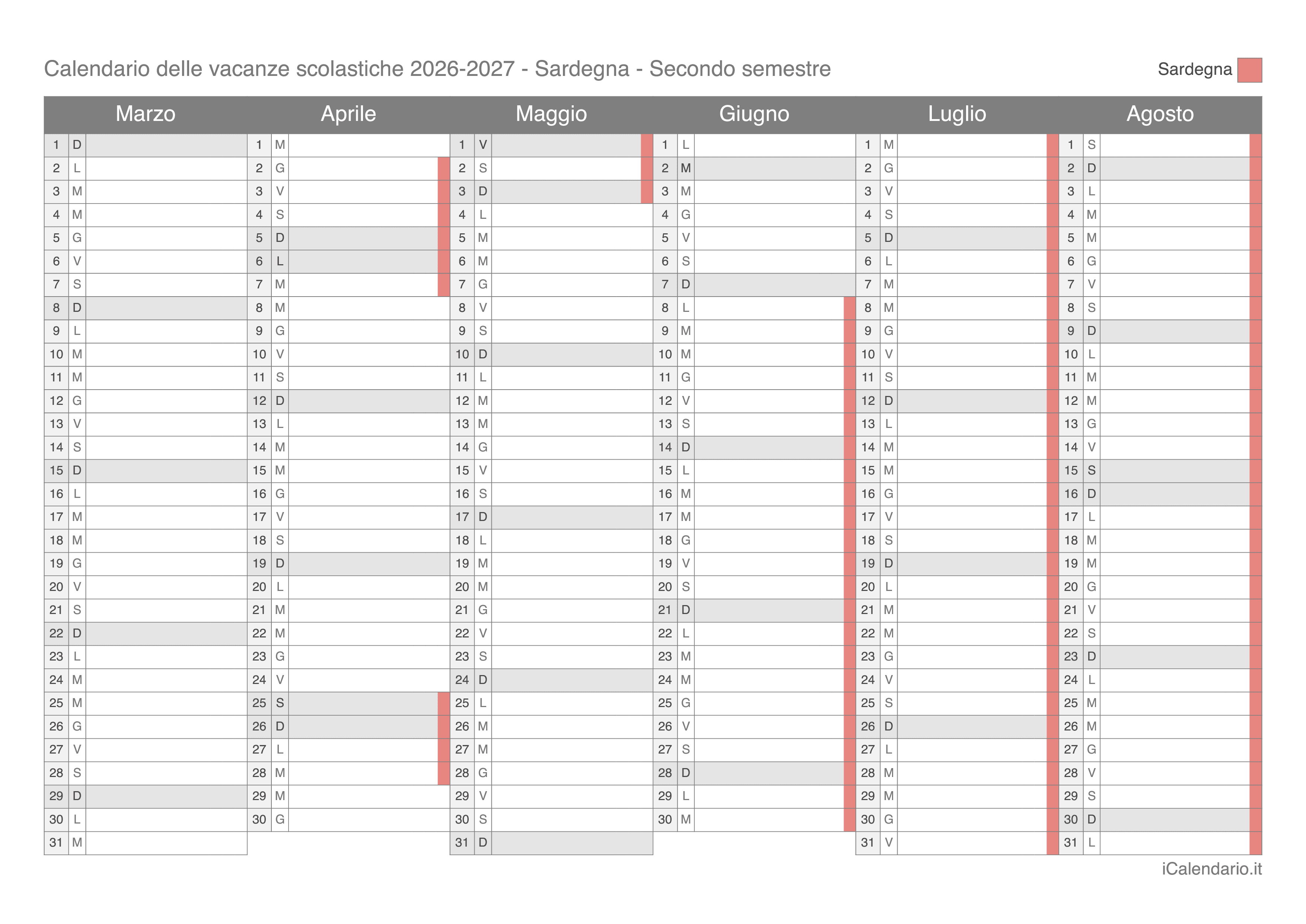 Calendario delle vacanze scolastiche 2026-2027 - Sardegna - Secondo semestre

Sardegna

| Marzo | | Aprile | | Maggio | | Giugno | | Luglio | | Agosto | |
|---|---|---|---|---|---|---|---|---|---|---|---|
| 1 | D | 1 | M | 1 | V | 1 | L | 1 | M | 1 | S |
| 2 | L | 2 | G | 2 | S | 2 | M | 2 | G | 2 | D |
| 3 | M | 3 | V | 3 | D | 3 | M | 3 | V | 3 | L |
| 4 | M | 4 | S | 4 | L | 4 | G | 4 | S | 4 | M |
| 5 | G | 5 | D | 5 | M | 5 | V | 5 | D | 5 | M |
| 6 | V | 6 | L | 6 | M | 6 | S | 6 | L | 6 | G |
| 7 | S | 7 | M | 7 | G | 7 | D | 7 | M | 7 | V |
| 8 | D | 8 | M | 8 | V | 8 | L | 8 | M | 8 | S |
| 9 | L | 9 | G | 9 | S | 9 | M | 9 | G | 9 | D |
| 10 | M | 10 | V | 10 | D | 10 | M | 10 | V | 10 | L |
| 11 | M | 11 | S | 11 | L | 11 | G | 11 | S | 11 | M |
| 12 | G | 12 | D | 12 | M | 12 | V | 12 | D | 12 | M |
| 13 | V | 13 | L | 13 | M | 13 | S | 13 | L | 13 | G |
| 14 | S | 14 | M | 14 | G | 14 | D | 14 | M | 14 | V |
| 15 | D | 15 | M | 15 | V | 15 | L | 15 | M | 15 | S |
| 16 | L | 16 | G | 16 | S | 16 | M | 16 | G | 16 | D |
| 17 | M | 17 | V | 17 | D | 17 | M | 17 | V | 17 | L |
| 18 | M | 18 | S | 18 | L | 18 | G | 18 | S | 18 | M |
| 19 | G | 19 | D | 19 | M | 19 | V | 19 | D | 19 | M |
| 20 | V | 20 | L | 20 | M | 20 | S | 20 | L | 20 | G |
| 21 | S | 21 | M | 21 | G | 21 | D | 21 | M | 21 | V |
| 22 | D | 22 | M | 22 | V | 22 | L | 22 | M | 22 | S |
| 23 | L | 23 | G | 23 | S | 23 | M | 23 | G | 23 | D |
| 24 | M | 24 | V | 24 | D | 24 | M | 24 | V | 24 | L |
| 25 | M | 25 | S | 25 | L | 25 | G | 25 | S | 25 | M |
| 26 | G | 26 | D | 26 | M | 26 | V | 26 | D | 26 | M |
| 27 | V | 27 | L | 27 | M | 27 | S | 27 | L | 27 | G |
| 28 | S | 28 | M | 28 | G | 28 | D | 28 | M | 28 | V |
| 29 | D | 29 | M | 29 | V | 29 | L | 29 | M | 29 | S |
| 30 | L | 30 | G | 30 | S | 30 | M | 30 | G | 30 | D |
| 31 | M | | | 31 | D | | | 31 | V | 31 | L |

iCalendario.it